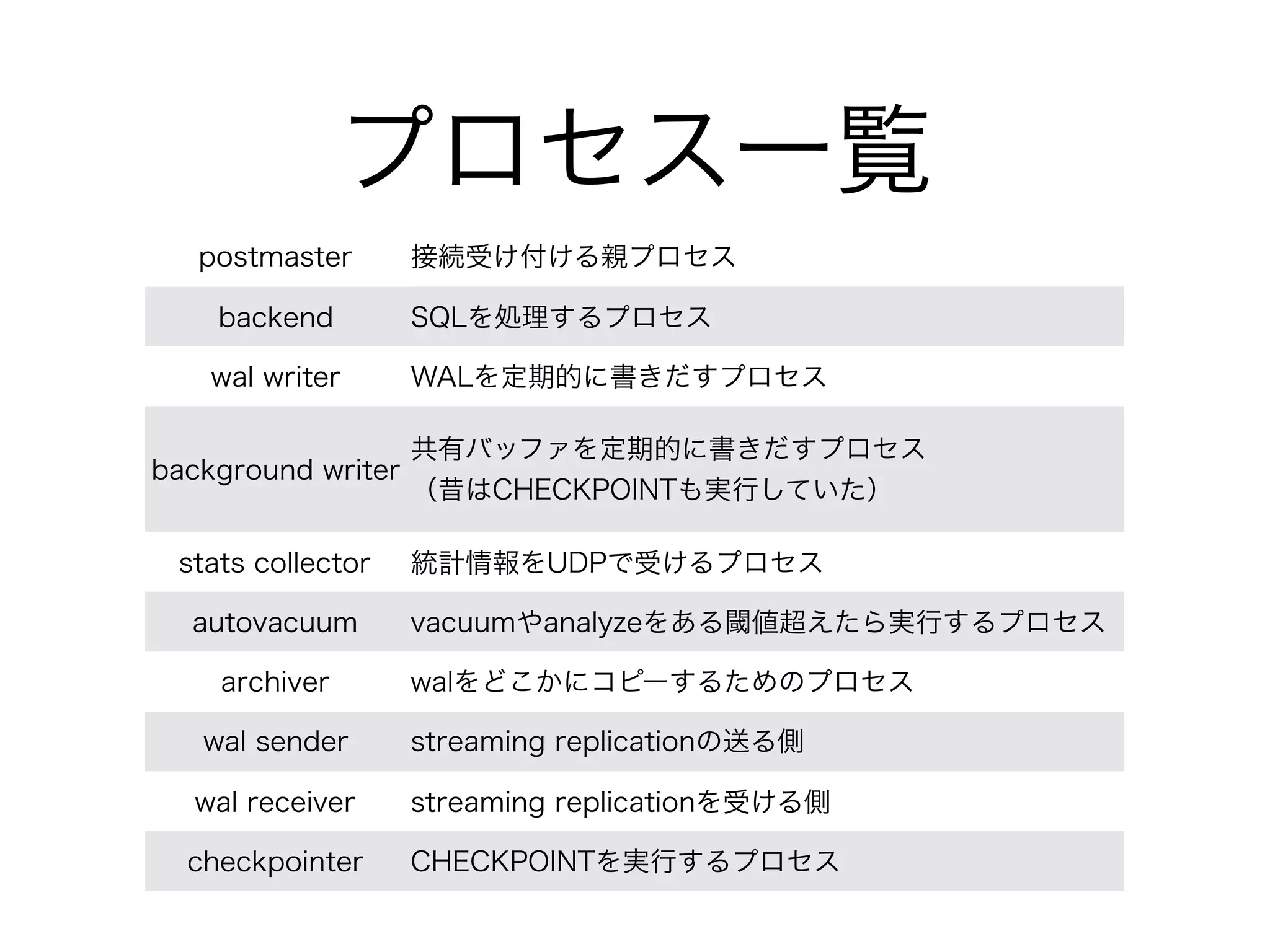 プロセス一覧

| | |
|---|---|
| postmaster | 接続受け付ける親プロセス |
| backend | SQLを処理するプロセス |
| wal writer | WALを定期的に書きだすプロセス |
| background writer | 共有バッファを定期的に書きだすプロセス（昔はCHECKPOINTも実行していた） |
| stats collector | 統計情報をUDPで受けるプロセス |
| autovacuum | vacuumやanalyzeをある閾値超えたら実行するプロセス |
| archiver | walをどこかにコピーするためのプロセス |
| wal sender | streaming replicationの送る側 |
| wal receiver | streaming replicationを受ける側 |
| checkpointer | CHECKPOINTを実行するプロセス |